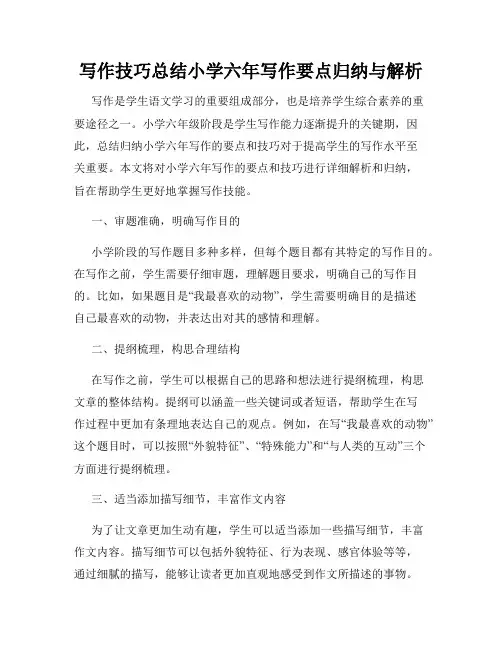 写作技巧总结小学六年写作要点归纳与解析

写作是学生语文学习的重要组成部分，也是培养学生综合素养的重要途径之一。小学六年级阶段是学生写作能力逐渐提升的关键期，因此，总结归纳小学六年写作的要点和技巧对于提高学生的写作水平至关重要。本文将对小学六年写作的要点和技巧进行详细解析和归纳，旨在帮助学生更好地掌握写作技能。

一、审题准确，明确写作目的

小学阶段的写作题目多种多样，但每个题目都有其特定的写作目的。在写作之前，学生需要仔细审题，理解题目要求，明确自己的写作目的。比如，如果题目是“我最喜欢的动物”，学生需要明确目的是描述自己最喜欢的动物，并表达出对其的感情和理解。

二、提纲梳理，构思合理结构

在写作之前，学生可以根据自己的思路和想法进行提纲梳理，构思文章的整体结构。提纲可以涵盖一些关键词或者短语，帮助学生在写作过程中更加有条理地表达自己的观点。例如，在写“我最喜欢的动物”这个题目时，可以按照“外貌特征”、“特殊能力”和“与人类的互动”三个方面进行提纲梳理。

三、适当添加描写细节，丰富作文内容

为了让文章更加生动有趣，学生可以适当添加一些描写细节，丰富作文内容。描写细节可以包括外貌特征、行为表现、感官体验等等，通过细腻的描写，能够让读者更加直观地感受到作文所描述的事物。